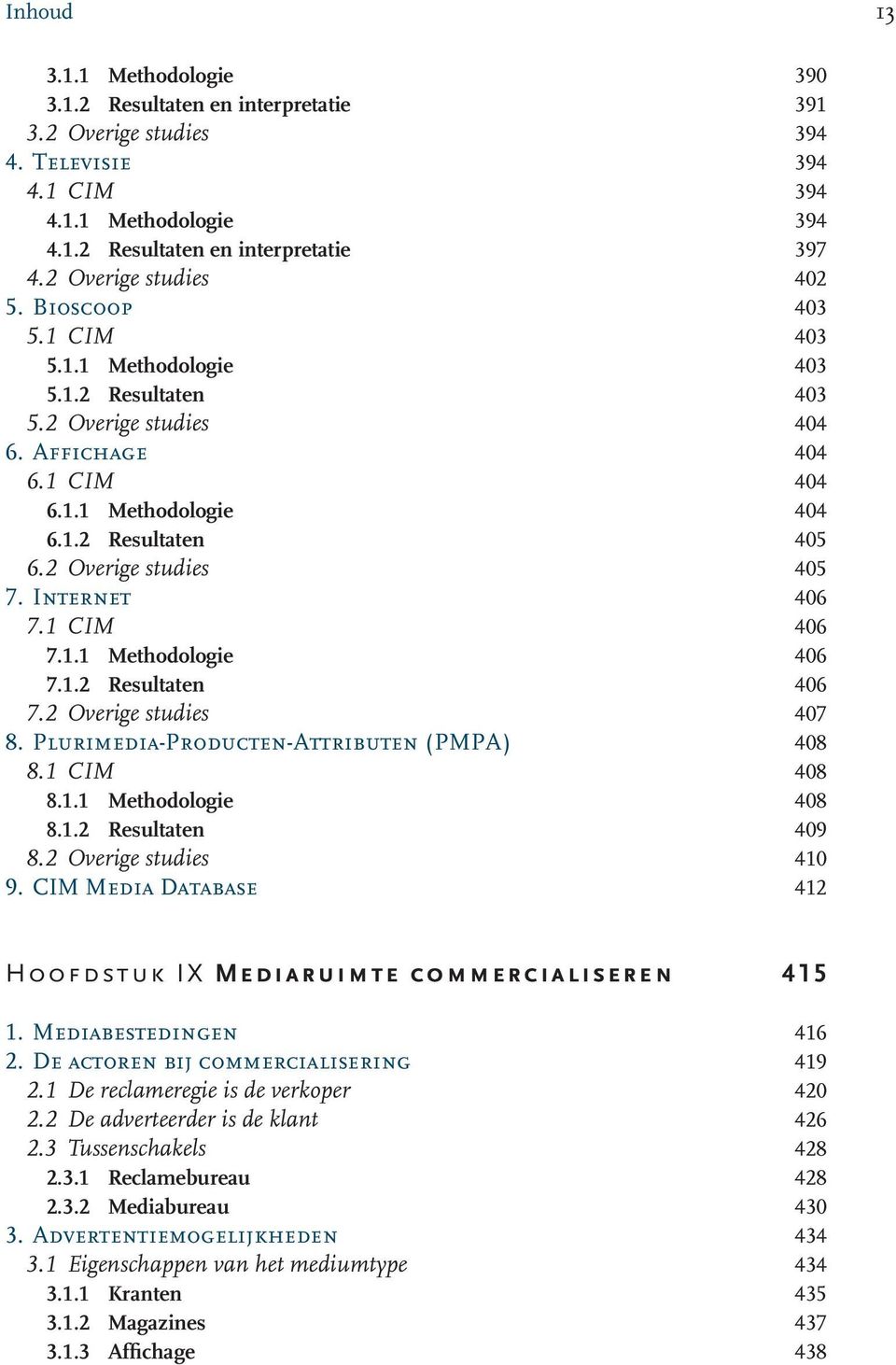 Inhoud 13

3.1.1 Methodologie 390
3.1.2 Resultaten en interpretatie 391
3.2 Overige studies 394
4. Televisie 394
4.1 CIM 394
4.1.1 Methodologie 394
4.1.2 Resultaten en interpretatie 397
4.2 Overige studies 402
5. Bioscoop 403
5.1 CIM 403
5.1.1 Methodologie 403
5.1.2 Resultaten 403
5.2 Overige studies 404
6. Affichage 404
6.1 CIM 404
6.1.1 Methodologie 404
6.1.2 Resultaten 405
6.2 Overige studies 405
7. Internet 406
7.1 CIM 406
7.1.1 Methodologie 406
7.1.2 Resultaten 406
7.2 Overige studies 407
8. Plurimedia-Producten-Attributen (PMPA) 408
8.1 CIM 408
8.1.1 Methodologie 408
8.1.2 Resultaten 409
8.2 Overige studies 410
9. CIM Media Database 412

Hoofdstuk IX Mediaruimte commercialiseren 415

1. Mediabestedingen 416
2. De actoren bij commercialisering 419
2.1 De reclameregie is de verkoper 420
2.2 De adverteerder is de klant 426
2.3 Tussenschakels 428
2.3.1 Reclamebureau 428
2.3.2 Mediabureau 430
3. Advertentiemogelijkheden 434
3.1 Eigenschappen van het mediumtype 434
3.1.1 Kranten 435
3.1.2 Magazines 437
3.1.3 Affichage 438